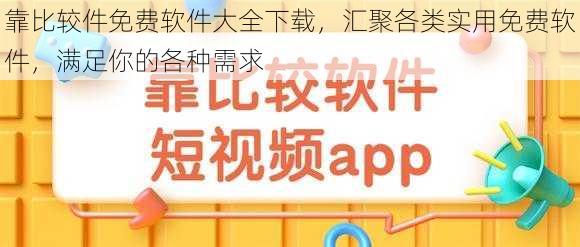 靠比较件免费软件大全下载，汇聚各类实用免费软件，满足你的各种需求

靠比较软件
短视频app